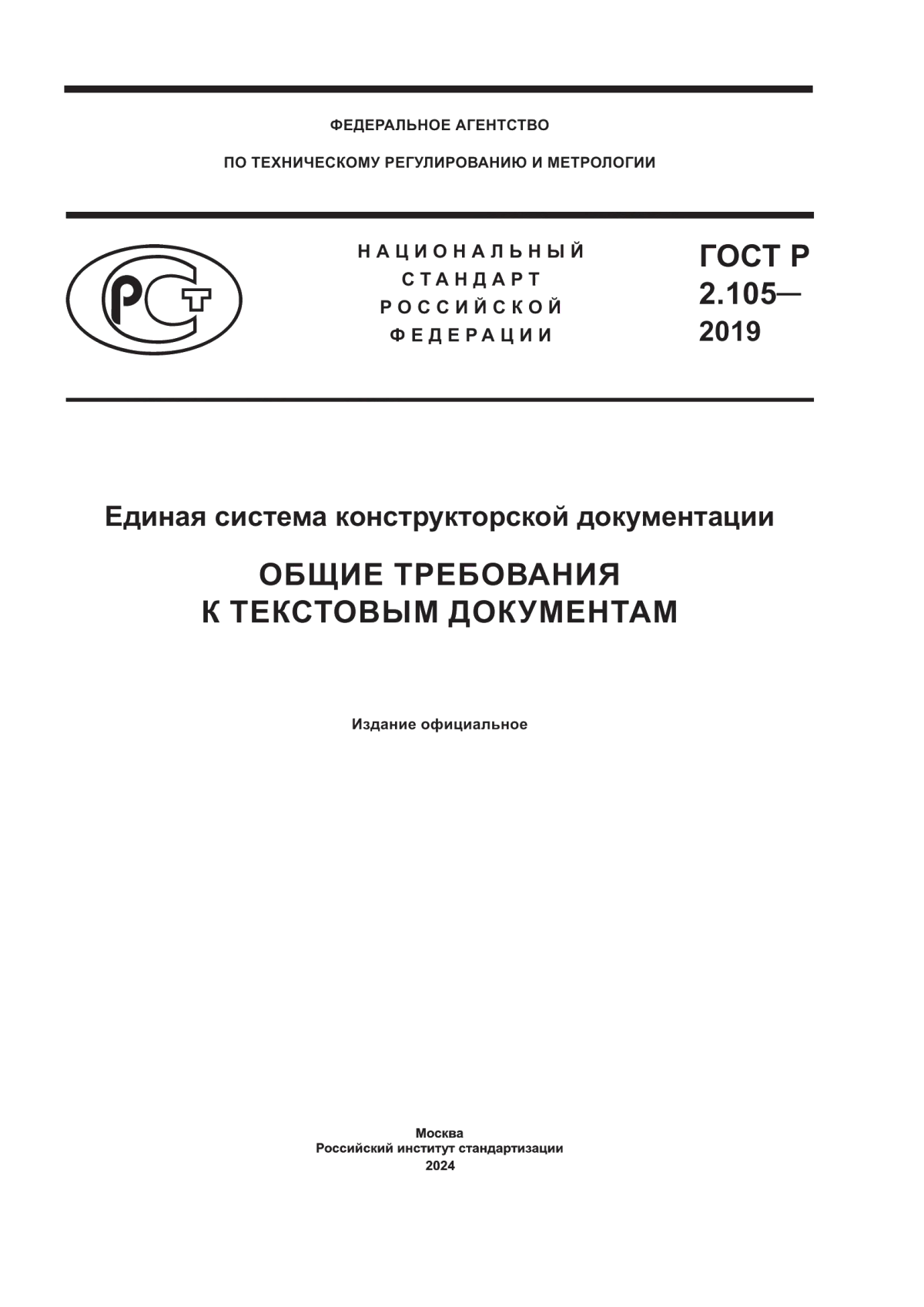 ФЕДЕРАЛЬНОЕ АГЕНТСТВО

ПО ТЕХНИЧЕСКОМУ РЕГУЛИРОВАНИЮ И МЕТРОЛОГИИ

РСТ

НАЦИОНАЛЬНЫЙ
СТАНДАРТ
РОССИЙСКОЙ
ФЕДЕРАЦИИ

ГОСТ Р
2.105—
2019

Единая система конструкторской документации

ОБЩИЕ ТРЕБОВАНИЯ
К ТЕКСТОВЫМ ДОКУМЕНТАМ

Издание официальное

Москва
Российский институт стандартизации
2024